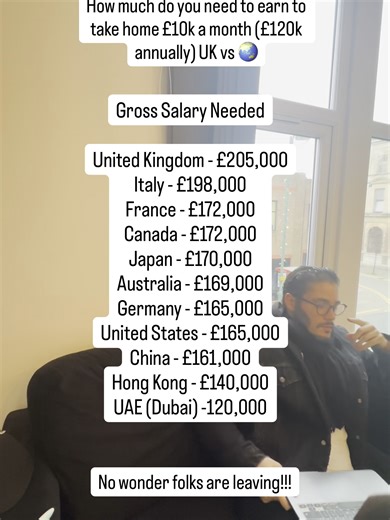 How much do you need to earn to take home £10k a month (£120k annually) UK vs 🌏

Gross Salary Needed

United Kingdom - £205,000
Italy - £198,000
France - £172,000
Canada - £172,000
Japan - £170,000
Australia - £169,000
Germany - £165,000
United States - £165,000
China - £161,000
Hong Kong - £140,000
UAE (Dubai) -120,000

No wonder folks are leaving!!!